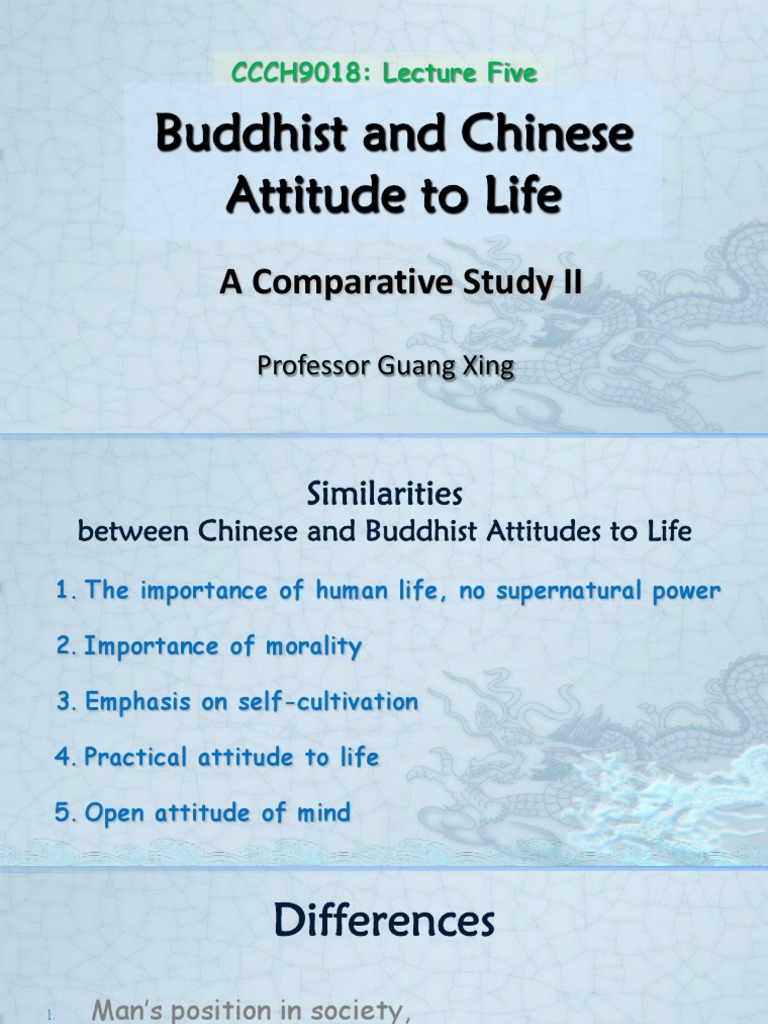 CCCH9018: Lecture Five

Buddhist and Chinese Attitude to Life

A Comparative Study II

Professor Guang Xing

Similarities
between Chinese and Buddhist Attitudes to Life

1. The importance of human life, no supernatural power

2. Importance of morality

3. Emphasis on self-cultivation

4. Practical attitude to life

5. Open attitude of mind

Differences

1. Man's position in society,